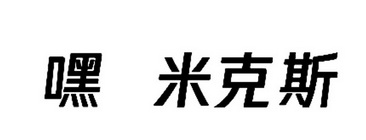 嘿 米克斯